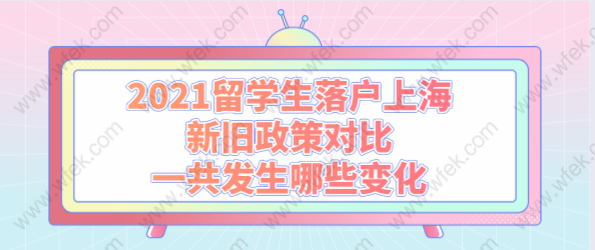 2021留学生落户上海
新旧政策对比
一共发生哪些变化

www.wfek.com